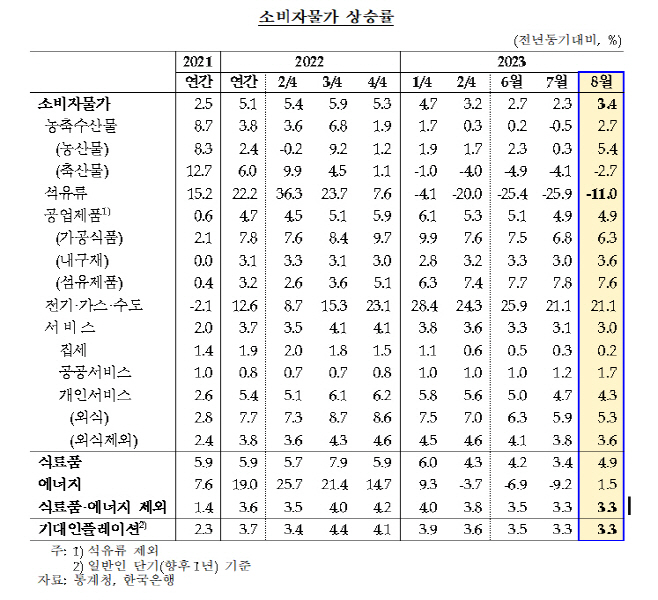 소비자물가 상승률

(전년동기대비, %)

| | 2021 | 2022 | | | | 2023 | | | | |
|---|---|---|---|---|---|---|---|---|---|---|
| | 연간 | 연간 | 2/4 | 3/4 | 4/4 | 1/4 | 2/4 | 6월 | 7월 | 8월 |
| 소비자물가 | 2.5 | 5.1 | 5.4 | 5.9 | 5.3 | 4.7 | 3.2 | 2.7 | 2.3 | 3.4 |
| 농축수산물 | 8.7 | 3.8 | 3.6 | 6.8 | 1.9 | 1.7 | 0.3 | 0.2 | -0.5 | 2.7 |
| (농산물) | 8.3 | 2.4 | -0.2 | 9.2 | 1.2 | 1.9 | 1.7 | 2.3 | 0.3 | 5.4 |
| (축산물) | 12.7 | 6.0 | 9.9 | 4.5 | 1.1 | -1.0 | -4.0 | -4.9 | -4.1 | -2.7 |
| 석유류 | 15.2 | 22.2 | 36.3 | 23.7 | 7.6 | -4.1 | -20.0 | -25.4 | -25.9 | -11.0 |
| 공업제품$^{1)}$ | 0.6 | 4.7 | 4.5 | 5.1 | 5.9 | 6.1 | 5.3 | 5.1 | 4.9 | 4.9 |
| (가공식품) | 2.1 | 7.8 | 7.6 | 8.4 | 9.7 | 9.9 | 7.6 | 7.5 | 6.8 | 6.3 |
| (내구재) | 0.0 | 3.1 | 3.3 | 3.1 | 3.0 | 2.8 | 3.2 | 3.3 | 3.0 | 3.6 |
| (섬유제품) | 0.4 | 3.2 | 2.6 | 3.6 | 5.1 | 6.3 | 7.4 | 7.7 | 7.8 | 7.6 |
| 전기·가스·수도 | -2.1 | 12.6 | 8.7 | 15.3 | 23.1 | 28.4 | 24.3 | 25.9 | 21.1 | 21.1 |
| 서 비 스 | 2.0 | 3.7 | 3.5 | 4.1 | 4.1 | 3.8 | 3.6 | 3.3 | 3.1 | 3.0 |
| 집세 | 1.4 | 1.9 | 2.0 | 1.8 | 1.5 | 1.1 | 0.6 | 0.5 | 0.3 | 0.2 |
| 공공서비스 | 1.0 | 0.8 | 0.7 | 0.7 | 0.8 | 1.0 | 1.0 | 1.0 | 1.2 | 1.7 |
| 개인서비스 | 2.6 | 5.4 | 5.1 | 6.1 | 6.2 | 5.8 | 5.6 | 5.0 | 4.7 | 4.3 |
| (외식) | 2.8 | 7.7 | 7.3 | 8.7 | 8.6 | 7.5 | 7.0 | 6.3 | 5.9 | 5.3 |
| (외식제외) | 2.4 | 3.8 | 3.6 | 4.3 | 4.6 | 4.5 | 4.6 | 4.1 | 3.8 | 3.6 |
| 식료품 | 5.9 | 5.9 | 5.7 | 7.9 | 5.9 | 6.0 | 4.3 | 4.2 | 3.4 | 4.9 |
| 에너지 | 7.6 | 19.0 | 25.7 | 21.4 | 14.7 | 9.3 | -3.7 | -6.9 | -9.2 | 1.5 |
| 식료품·에너지 제외 | 1.4 | 3.6 | 3.5 | 4.0 | 4.2 | 4.0 | 3.8 | 3.5 | 3.3 | 3.3 |
| 기대인플레이션$^{2)}$ | 2.3 | 3.7 | 3.4 | 4.4 | 4.1 | 3.9 | 3.6 | 3.5 | 3.3 | 3.3 |

주: 1) 석유류 제외
2) 일반인 단기(향후 1년) 기준
자료: 통계청, 한국은행